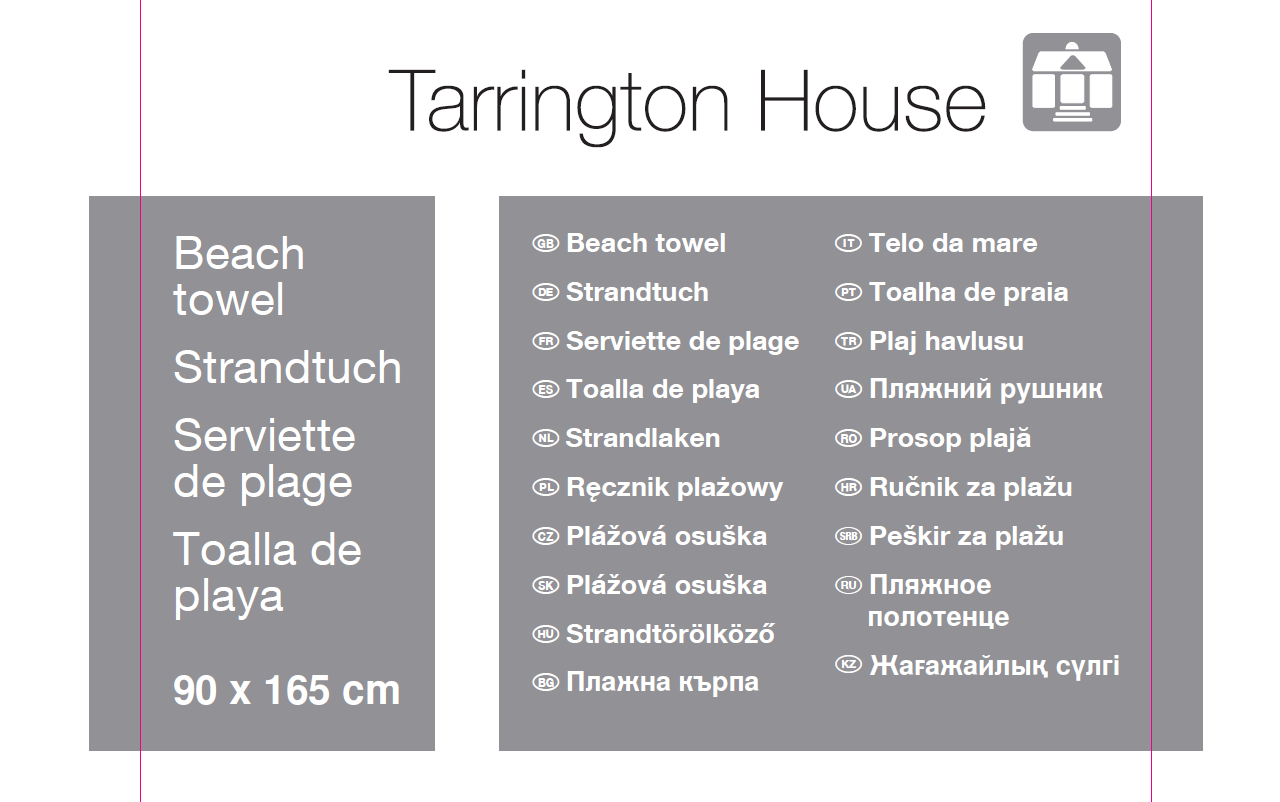 Tarrington House

Beach towel

Strandtuch

Serviette de plage

Toalla de playa

90 x 165 cm

GB Beach towel

DE Strandtuch

FR Serviette de plage

ES Toalla de playa

NL Strandlaken

PL Ręcznik plażowy

CZ Plážová osuška

SK Plážová osuška

HU Strandtörölköző

BG Плажна кърпа

IT Telo da mare

PT Toalha de praia

TR Plaj havlusu

UA Пляжний рушник

RO Prosop plajă

HR Ručnik za plažu

SRB Peškir za plažu

RU Пляжное полотенце

KZ Жағажайлық сүлгі